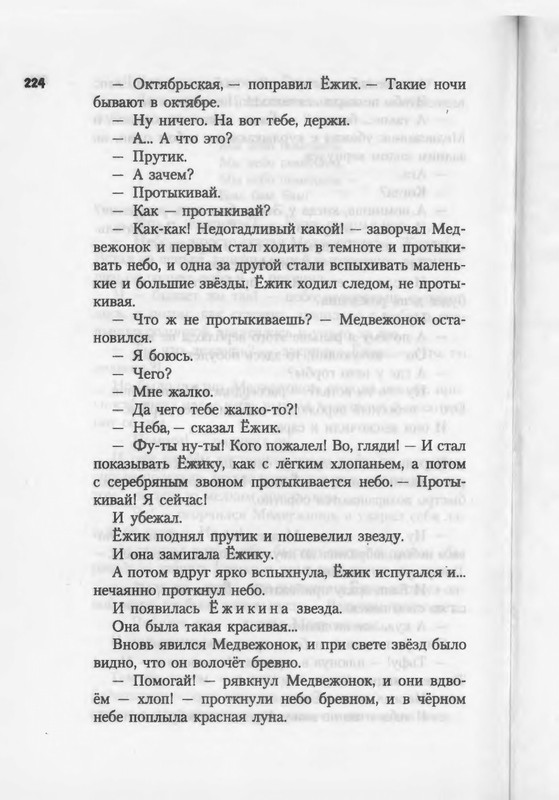 224

— Октябрьская, — поправил Ёжик. — Такие ночи бывают в октябре.

— Ну ничего. На вот тебе, держи.

— А... А что это?

— Прутик.

— А зачем?

— Протыкивай.

— Как — протыкивай?

— Как-как! Недогадливый какой! — заворчал Медвежонок и первым стал ходить в темноте и протыкивать небо, и одна за другой стали вспыхивать маленькие и большие звёзды. Ёжик ходил следом, не протыкивая.

— Что ж не протыкиваешь? — Медвежонок остановился.

— Я боюсь.

— Чего?

— Мне жалко.

— Да чего тебе жалко-то?!

— Неба, — сказал Ёжик.

— Фу-ты ну-ты! Кого пожалел! Во, гляди! — И стал показывать Ёжику, как с лёгким хлопаньем, а потом с серебряным звоном протыкивается небо. — Протыкивай! Я сейчас!

И убежал.

Ёжик поднял прутик и пошевелил звезду.

И она замигала Ёжику.

А потом вдруг ярко вспыхнула, Ёжик испугался и... нечаянно проткнул небо.

И появилась Ёжикина звезда.

Она была такая красивая...

Вновь явился Медвежонок, и при свете звёзд было видно, что он волочёт бревно.

— Помогай! — рявкнул Медвежонок, и они вдвоём — хлоп! — проткнули небо бревном, и в чёрном небе поплыла красная луна.